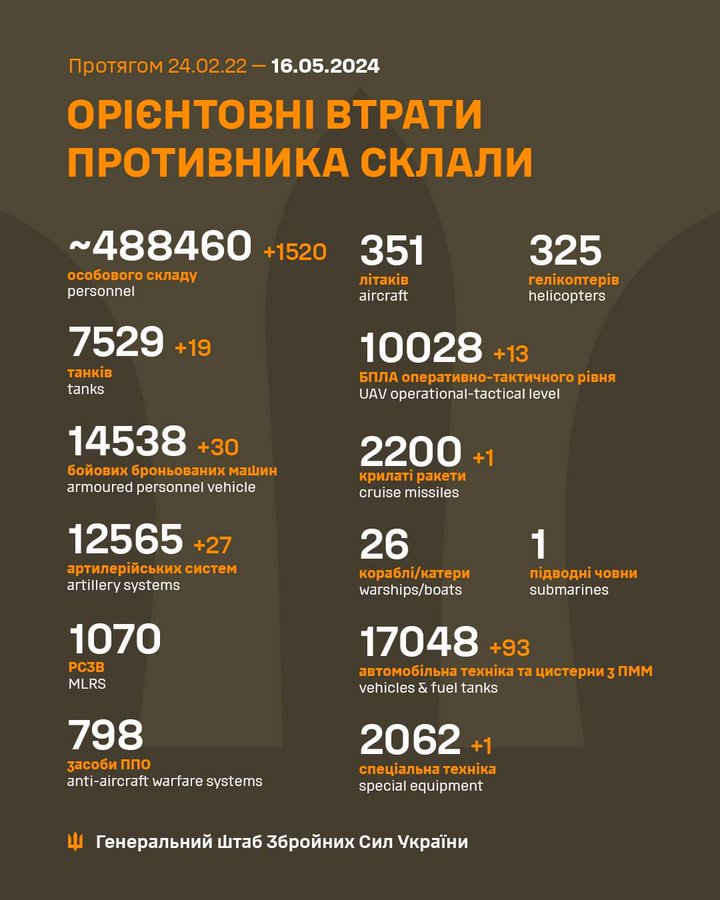 Протягом 24.02.22 — 16.05.2024

ОРІЄНТОВНІ ВТРАТИ ПРОТИВНИКА СКЛАЛИ

~488460 +1520
особового складу
personnel

7529 +19
танків
tanks

14538 +30
бойових броньованих машин
armoured personnel vehicle

12565 +27
артилерійських систем
artillery systems

1070
РСЗВ
MLRS

798
засоби ППО
anti-aircraft warfare systems

351
літаків
aircraft

325
гелікоптерів
helicopters

10028 +13
БПЛА оперативно-тактичного рівня
UAV operational-tactical level

2200 +1
крилаті ракети
cruise missiles

26
кораблі/катери
warships/boats

1
підводні човни
submarines

17048 +93
автомобільна техніка та цистерни з ПММ
vehicles & fuel tanks

2062 +1
спеціальна техніка
special equipment

Генеральний Штаб Збройних Сил України